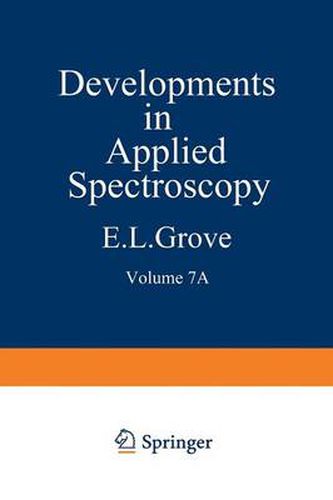 Developments in Applied Spectroscopy

E.L.Grove

Volume 7A

Springer